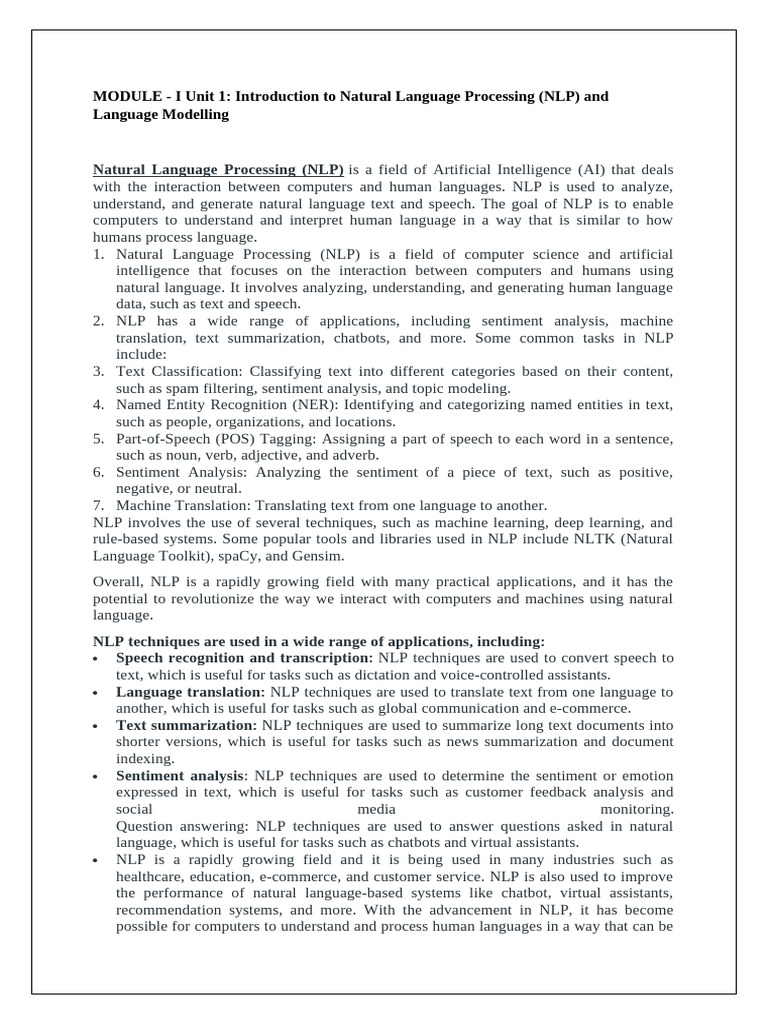 MODULE - I Unit 1: Introduction to Natural Language Processing (NLP) and Language Modelling

Natural Language Processing (NLP) is a field of Artificial Intelligence (AI) that deals with the interaction between computers and human languages. NLP is used to analyze, understand, and generate natural language text and speech. The goal of NLP is to enable computers to understand and interpret human language in a way that is similar to how humans process language.

1. Natural Language Processing (NLP) is a field of computer science and artificial intelligence that focuses on the interaction between computers and humans using natural language. It involves analyzing, understanding, and generating human language data, such as text and speech.
2. NLP has a wide range of applications, including sentiment analysis, machine translation, text summarization, chatbots, and more. Some common tasks in NLP include:
3. Text Classification: Classifying text into different categories based on their content, such as spam filtering, sentiment analysis, and topic modeling.
4. Named Entity Recognition (NER): Identifying and categorizing named entities in text, such as people, organizations, and locations.
5. Part-of-Speech (POS) Tagging: Assigning a part of speech to each word in a sentence, such as noun, verb, adjective, and adverb.
6. Sentiment Analysis: Analyzing the sentiment of a piece of text, such as positive, negative, or neutral.
7. Machine Translation: Translating text from one language to another.

NLP involves the use of several techniques, such as machine learning, deep learning, and rule-based systems. Some popular tools and libraries used in NLP include NLTK (Natural Language Toolkit), spaCy, and Gensim.

Overall, NLP is a rapidly growing field with many practical applications, and it has the potential to revolutionize the way we interact with computers and machines using natural language.

NLP techniques are used in a wide range of applications, including:

• Speech recognition and transcription: NLP techniques are used to convert speech to text, which is useful for tasks such as dictation and voice-controlled assistants.
• Language translation: NLP techniques are used to translate text from one language to another, which is useful for tasks such as global communication and e-commerce.
• Text summarization: NLP techniques are used to summarize long text documents into shorter versions, which is useful for tasks such as news summarization and document indexing.
• Sentiment analysis: NLP techniques are used to determine the sentiment or emotion expressed in text, which is useful for tasks such as customer feedback analysis and social media monitoring.
Question answering: NLP techniques are used to answer questions asked in natural language, which is useful for tasks such as chatbots and virtual assistants.
• NLP is a rapidly growing field and it is being used in many industries such as healthcare, education, e-commerce, and customer service. NLP is also used to improve the performance of natural language-based systems like chatbot, virtual assistants, recommendation systems, and more. With the advancement in NLP, it has become possible for computers to understand and process human languages in a way that can be